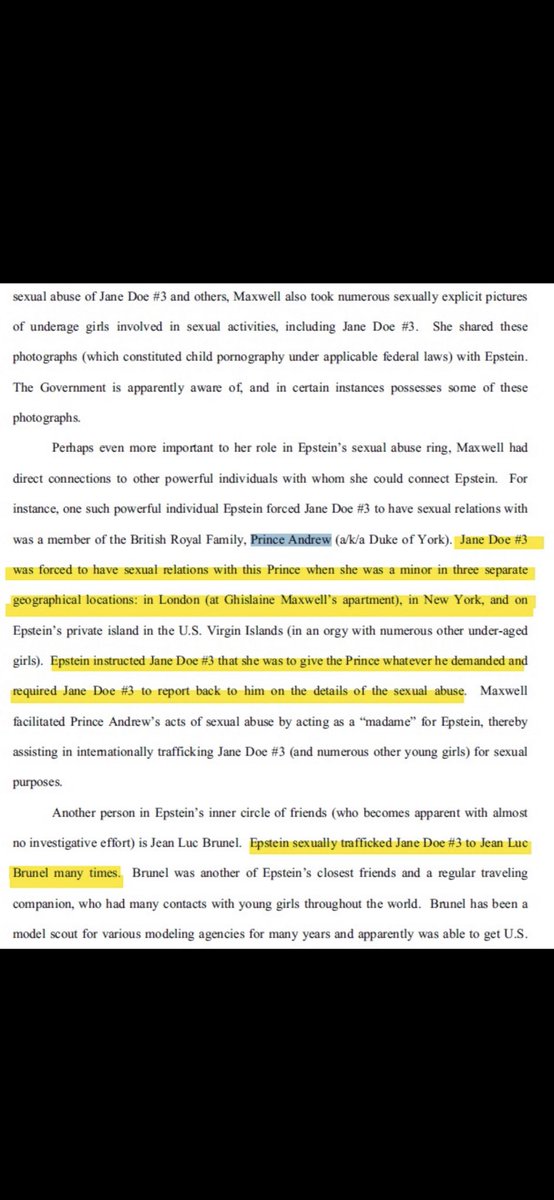 sexual abuse of Jane Doe #3 and others, Maxwell also took numerous sexually explicit pictures of underage girls involved in sexual activities, including Jane Doe #3. She shared these photographs (which constituted child pornography under applicable federal laws) with Epstein. The Government is apparently aware of, and in certain instances possesses some of these photographs.

Perhaps even more important to her role in Epstein's sexual abuse ring, Maxwell had direct connections to other powerful individuals with whom she could connect Epstein. For instance, one such powerful individual Epstein forced Jane Doe #3 to have sexual relations with was a member of the British Royal Family, Prince Andrew (a/k/a Duke of York). Jane Doe #3 was forced to have sexual relations with this Prince when she was a minor in three separate geographical locations: in London (at Ghislaine Maxwell's apartment), in New York, and on Epstein's private island in the U.S. Virgin Islands (in an orgy with numerous other under-aged girls). Epstein instructed Jane Doe #3 that she was to give the Prince whatever he demanded and required Jane Doe #3 to report back to him on the details of the sexual abuse. Maxwell facilitated Prince Andrew's acts of sexual abuse by acting as a "madame" for Epstein, thereby assisting in internationally trafficking Jane Doe #3 (and numerous other young girls) for sexual purposes.

Another person in Epstein's inner circle of friends (who becomes apparent with almost no investigative effort) is Jean Luc Brunel. Epstein sexually trafficked Jane Doe #3 to Jean Luc Brunel many times. Brunel was another of Epstein's closest friends and a regular traveling companion, who had many contacts with young girls throughout the world. Brunel has been a model scout for various modeling agencies for many years and apparently was able to get U.S.